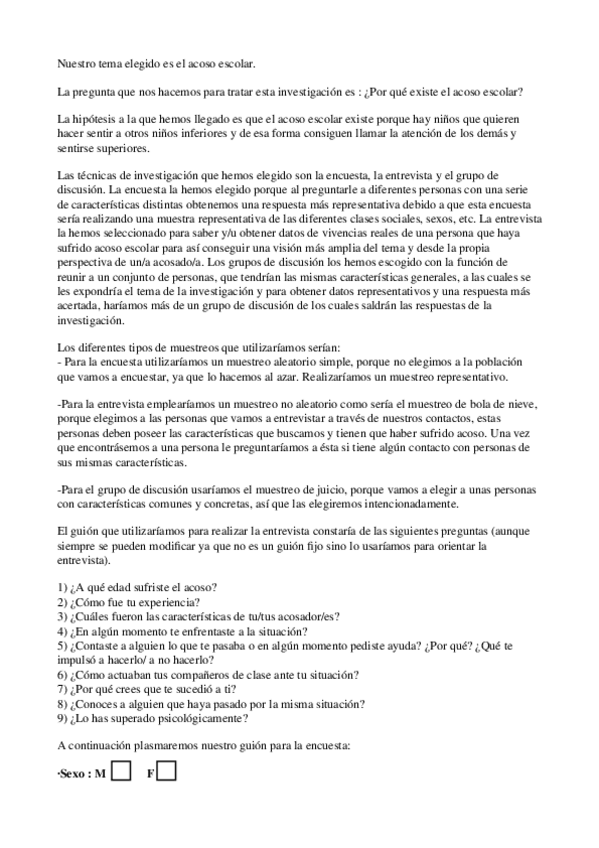 Nuestro tema elegido es el acoso escolar.

La pregunta que nos hacemos para tratar esta investigación es : ¿Por qué existe el acoso escolar?

La hipótesis a la que hemos llegado es que el acoso escolar existe porque hay niños que quieren hacer sentir a otros niños inferiores y de esa forma consiguen llamar la atención de los demás y sentirse superiores.

Las técnicas de investigación que hemos elegido son la encuesta, la entrevista y el grupo de discusión. La encuesta la hemos elegido porque al preguntarle a diferentes personas con una serie de características distintas obtenemos una respuesta más representativa debido a que esta encuesta sería realizando una muestra representativa de las diferentes clases sociales, sexos, etc. La entrevista la hemos seleccionado para saber y/u obtener datos de vivencias reales de una persona que haya sufrido acoso escolar para así conseguir una visión más amplia del tema y desde la propia perspectiva de un/a acosado/a. Los grupos de discusión los hemos escogido con la función de reunir a un conjunto de personas, que tendrían las mismas características generales, a las cuales se les expondría el tema de la investigación y para obtener datos representativos y una respuesta más acertada, haríamos más de un grupo de discusión de los cuales saldrán las respuestas de la investigación.

Los diferentes tipos de muestreos que utilizaríamos serían:
- Para la encuesta utilizaríamos un muestreo aleatorio simple, porque no elegimos a la población que vamos a encuestar, ya que lo hacemos al azar. Realizaríamos un muestreo representativo.

-Para la entrevista emplearíamos un muestreo no aleatorio como sería el muestreo de bola de nieve, porque elegimos a las personas que vamos a entrevistar a través de nuestros contactos, estas personas deben poseer las características que buscamos y tienen que haber sufrido acoso. Una vez que encontrásemos a una persona le preguntaríamos a ésta si tiene algún contacto con personas de sus mismas características.

-Para el grupo de discusión usaríamos el muestreo de juicio, porque vamos a elegir a unas personas con características comunes y concretas, así que las elegiremos intencionadamente.

El guión que utilizaríamos para realizar la entrevista constaría de las siguientes preguntas (aunque siempre se pueden modificar ya que no es un guión fijo sino lo usaríamos para orientar la entrevista).

1) ¿A qué edad sufriste el acoso?
2) ¿Cómo fue tu experiencia?
3) ¿Cuáles fueron las características de tu/tus acosador/es?
4) ¿En algún momento te enfrentaste a la situación?
5) ¿Contaste a alguien lo que te pasaba o en algún momento pediste ayuda? ¿Por qué? ¿Qué te impulsó a hacerlo/ a no hacerlo?
6) ¿Cómo actuaban tus compañeros de clase ante tu situación?
7) ¿Por qué crees que te sucedió a ti?
8) ¿Conoces a alguien que haya pasado por la misma situación?
9) ¿Lo has superado psicológicamente?

A continuación plasmaremos nuestro guión para la encuesta:

·Sexo : M F